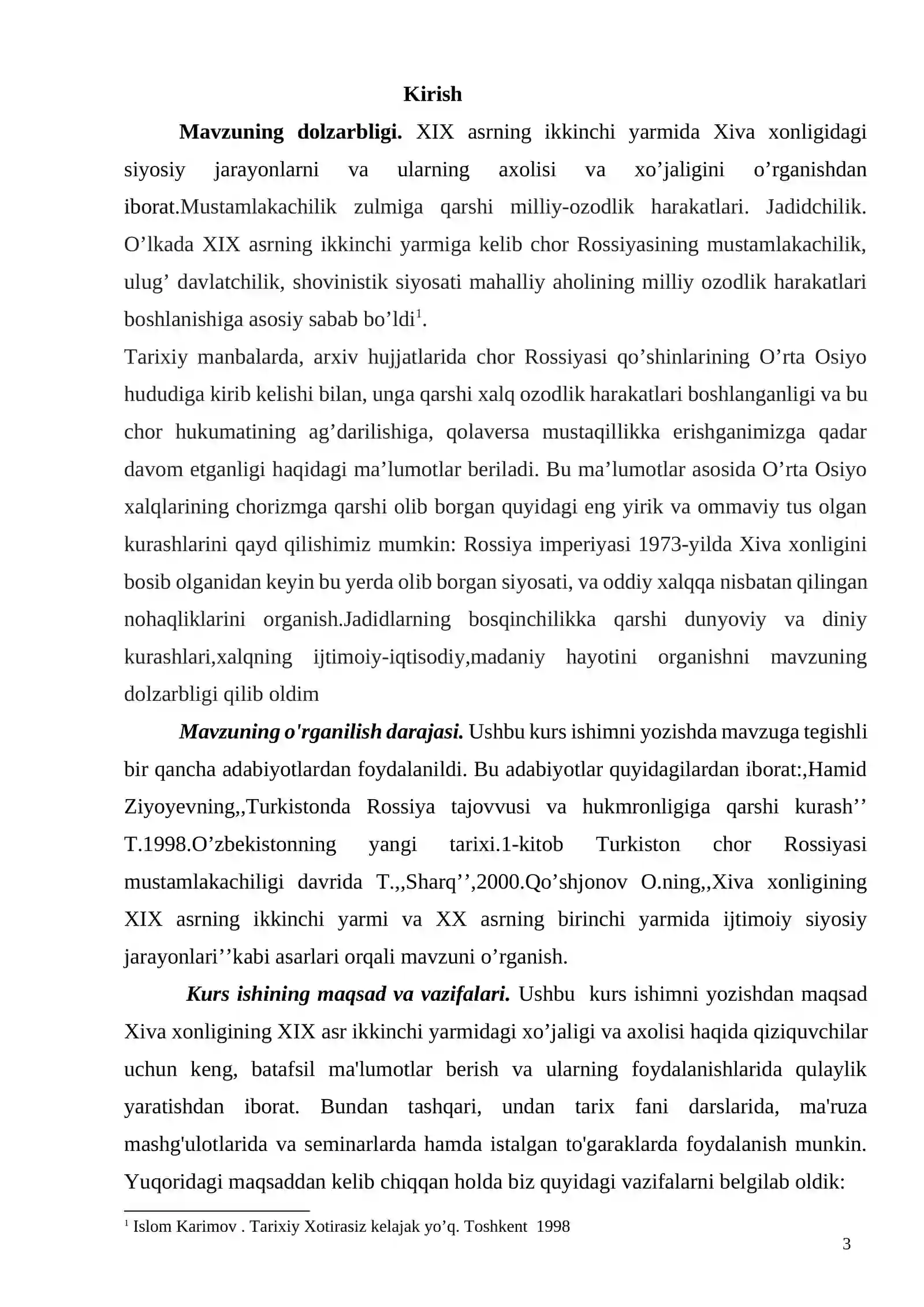 Kirish

Mavzuning dolzarbligi. XIX asrning ikkinchi yarmida Xiva xonligidagi siyosiy jarayonlarni va ularning axolisi va xo'jaligini o'rganishdan iborat.Mustamlakachilik zulmiga qarshi milliy-ozodlik harakatlari. Jadidchilik. O'lkada XIX asrning ikkinchi yarmiga kelib chor Rossiyasining mustamlakachilik, ulug' davlatchilik, shovinistik siyosati mahalliy aholining milliy ozodlik harakatlari boshlanishiga asosiy sabab bo'ldi$^{1}$.

Tarixiy manbalarda, arxiv hujjatlarida chor Rossiyasi qo'shinlarining O'rta Osiyo hududiga kirib kelishi bilan, unga qarshi xalq ozodlik harakatlari boshlanganligi va bu chor hukumatining ag'darilishiga, qolaversa mustaqillikka erishganimizga qadar davom etganligi haqidagi ma'lumotlar beriladi. Bu ma'lumotlar asosida O'rta Osiyo xalqlarining chorizmga qarshi olib borgan quyidagi eng yirik va ommaviy tus olgan kurashlarini qayd qilishimiz mumkin: Rossiya imperiyasi 1973-yilda Xiva xonligini bosib olganidan keyin bu yerda olib borgan siyosati, va oddiy xalqqa nisbatan qilingan nohaqliklarini organish.Jadidlarning bosqinchilikka qarshi dunyoviy va diniy kurashlari,xalqning ijtimoiy-iqtisodiy,madaniy hayotini organishni mavzuning dolzarbligi qilib oldim

Mavzuning o'rganilish darajasi. Ushbu kurs ishimni yozishda mavzuga tegishli bir qancha adabiyotlardan foydalanildi. Bu adabiyotlar quyidagilardan iborat:,Hamid Ziyoyevning,,Turkistonda Rossiya tajovvusi va hukmronligiga qarshi kurash'' T.1998.O'zbekistonning yangi tarixi.1-kitob Turkiston chor Rossiyasi mustamlakachiligi davrida T.,,Sharq'',2000.Qo'shjonov O.ning,,Xiva xonligining XIX asrning ikkinchi yarmi va XX asrning birinchi yarmida ijtimoiy siyosiy jarayonlari''kabi asarlari orqali mavzuni o'rganish.

Kurs ishining maqsad va vazifalari. Ushbu kurs ishimni yozishdan maqsad Xiva xonligining XIX asr ikkinchi yarmidagi xo'jaligi va axolisi haqida qiziquvchilar uchun keng, batafsil ma'lumotlar berish va ularning foydalanishlarida qulaylik yaratishdan iborat. Bundan tashqari, undan tarix fani darslarida, ma'ruza mashg'ulotlarida va seminarlarda hamda istalgan to'garaklarda foydalanish munkin. Yuqoridagi maqsaddan kelib chiqqan holda biz quyidagi vazifalarni belgilab oldik:

$^{1}$ Islom Karimov . Tarixiy Xotirasiz kelajak yo'q. Toshkent 1998

3